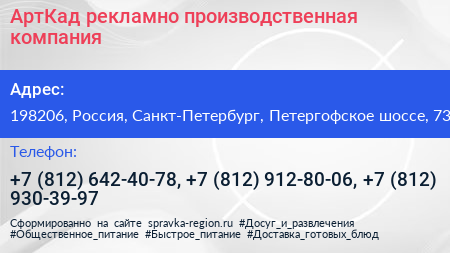 АртКад рекламно производственная компания

Адрес:

198206, Россия, Санкт-Петербург, Петергофское шоссе, 73

Телефон:

+7 (812) 642-40-78, +7 (812) 912-80-06, +7 (812) 930-39-97

Сформированно на сайте spravka-region.ru #Досуг_и_развлечения #Общественное_питание #Быстрое_питание #Доставка_готовых_блюд